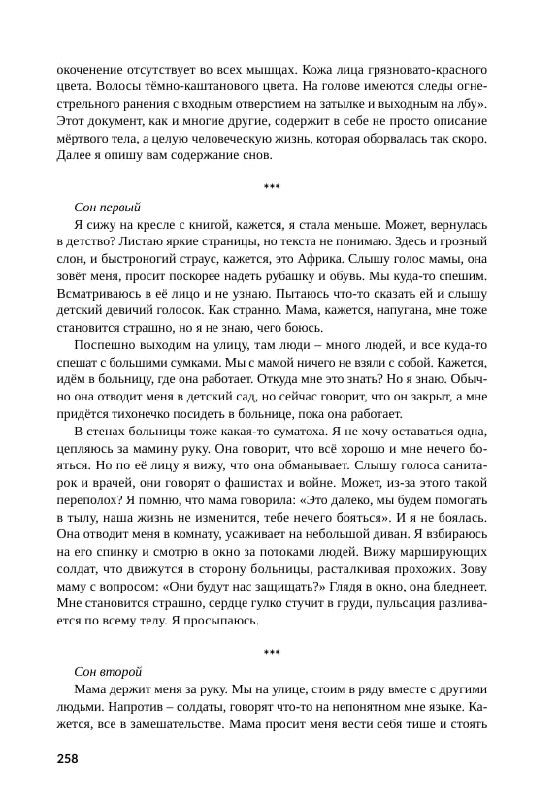 окоченение отсутствует во всех мышцах. Кожа лица грязновато-красного цвета. Волосы тёмно-каштанового цвета. На голове имеются следы огнестрельного ранения с входным отверстием на затылке и выходным на лбу». Этот документ, как и многие другие, содержит в себе не просто описание мёртвого тела, а целую человеческую жизнь, которая оборвалась так скоро. Далее я опишу вам содержание снов.

***

Сон первый

Я сижу на кресле с книгой, кажется, я стала меньше. Может, вернулась в детство? Листаю яркие страницы, но текста не понимаю. Здесь и грозный слон, и быстроногий страус, кажется, это Африка. Слышу голос мамы, она зовёт меня, просит поскорее надеть рубашку и обувь. Мы куда-то спешим. Всматриваюсь в её лицо и не узнаю. Пытаюсь что-то сказать ей и слышу детский девичий голосок. Как странно. Мама, кажется, напугана, мне тоже становится страшно, но я не знаю, чего боюсь.

Поспешно выходим на улицу, там люди – много людей, и все куда-то спешат с большими сумками. Мы с мамой ничего не взяли с собой. Кажется, идём в больницу, где она работает. Откуда мне это знать? Но я знаю. Обычно она отводит меня в детский сад, но сейчас говорит, что он закрыт, а мне придётся тихонечко посидеть в больнице, пока она работает.

В стенах больницы тоже какая-то суматоха. Я не хочу оставаться одна, цепляюсь за мамину руку. Она говорит, что всё хорошо и мне нечего бояться. Но по её лицу я вижу, что она обманывает. Слышу голоса санитарок и врачей, они говорят о фашистах и войне. Может, из-за этого такой переполох? Я помню, что мама говорила: «Это далеко, мы будем помогать в тылу, наша жизнь не изменится, тебе нечего бояться». И я не боялась. Она отводит меня в комнату, усаживает на небольшой диван. Я взбираюсь на его спинку и смотрю в окно за потоками людей. Вижу марширующих солдат, что движутся в сторону больницы, расталкивая прохожих. Зову маму с вопросом: «Они будут нас защищать?» Глядя в окно, она бледнеет. Мне становится страшно, сердце гулко стучит в груди, пульсация разливается по всему телу. Я просыпаюсь.

***

Сон второй

Мама держит меня за руку. Мы на улице, стоим в ряду вместе с другими людьми. Напротив – солдаты, говорят что-то на непонятном мне языке. Кажется, все в замешательстве. Мама просит меня вести себя тише и стоять

258